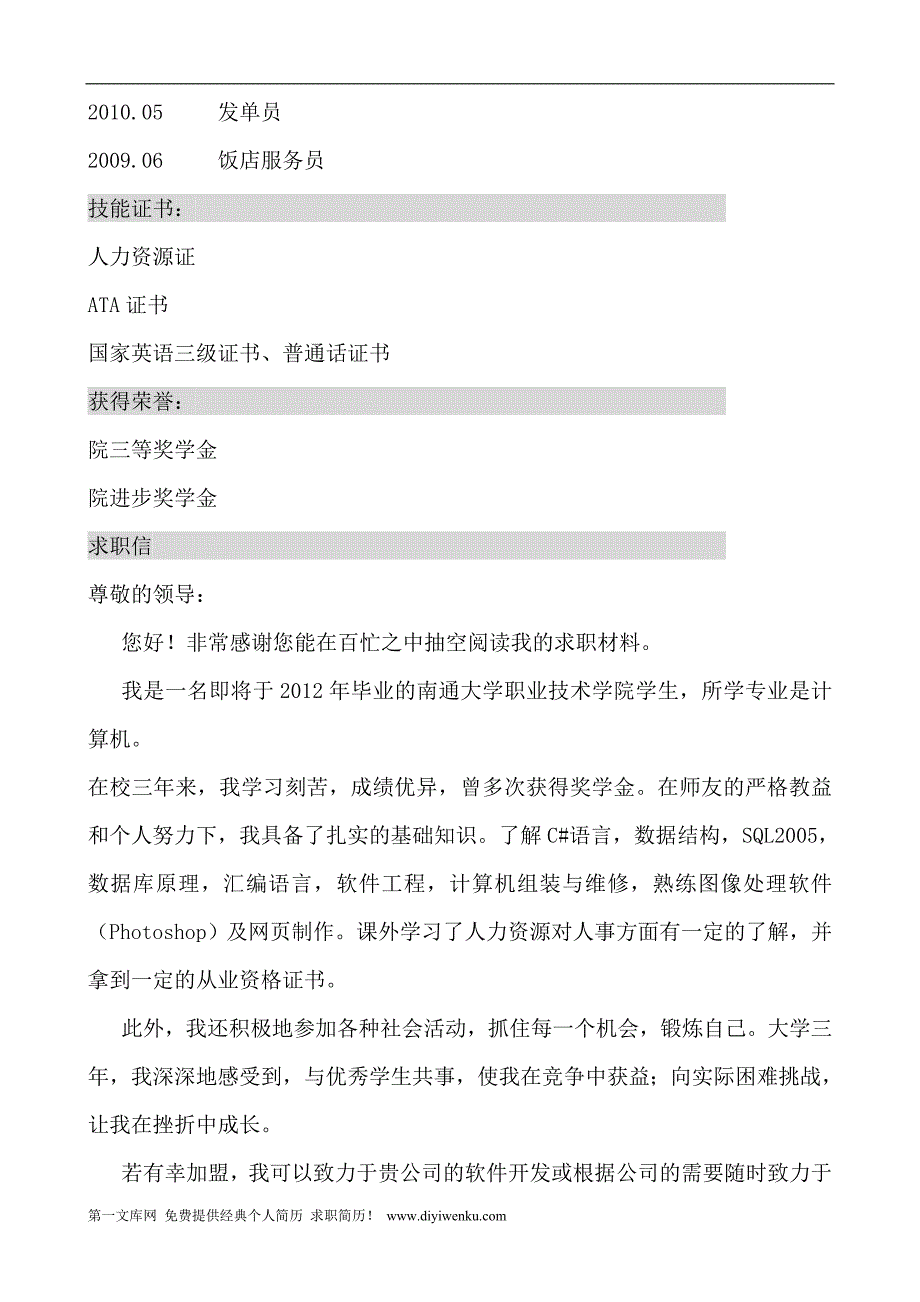 2010.05　　发单员

2009.06　　饭店服务员

技能证书：

人力资源证

ATA 证书

国家英语三级证书、普通话证书

获得荣誉：

院三等奖学金

院进步奖学金

求职信

尊敬的领导：

您好！非常感谢您能在百忙之中抽空阅读我的求职材料。

我是一名即将于 2012 年毕业的南通大学职业技术学院学生，所学专业是计算机。

在校三年来，我学习刻苦，成绩优异，曾多次获得奖学金。在师友的严格教益和个人努力下，我具备了扎实的基础知识。了解 C#语言，数据结构，SQL2005，数据库原理，汇编语言，软件工程，计算机组装与维修，熟练图像处理软件（Photoshop）及网页制作。课外学习了人力资源对人事方面有一定的了解，并拿到一定的从业资格证书。

此外，我还积极地参加各种社会活动，抓住每一个机会，锻炼自己。大学三年，我深深地感受到，与优秀学生共事，使我在竞争中获益；向实际困难挑战，让我在挫折中成长。

若有幸加盟，我可以致力于贵公司的软件开发或根据公司的需要随时致力于

第一文库网 免费提供经典个人简历 求职简历！ www.diyiwenku.com